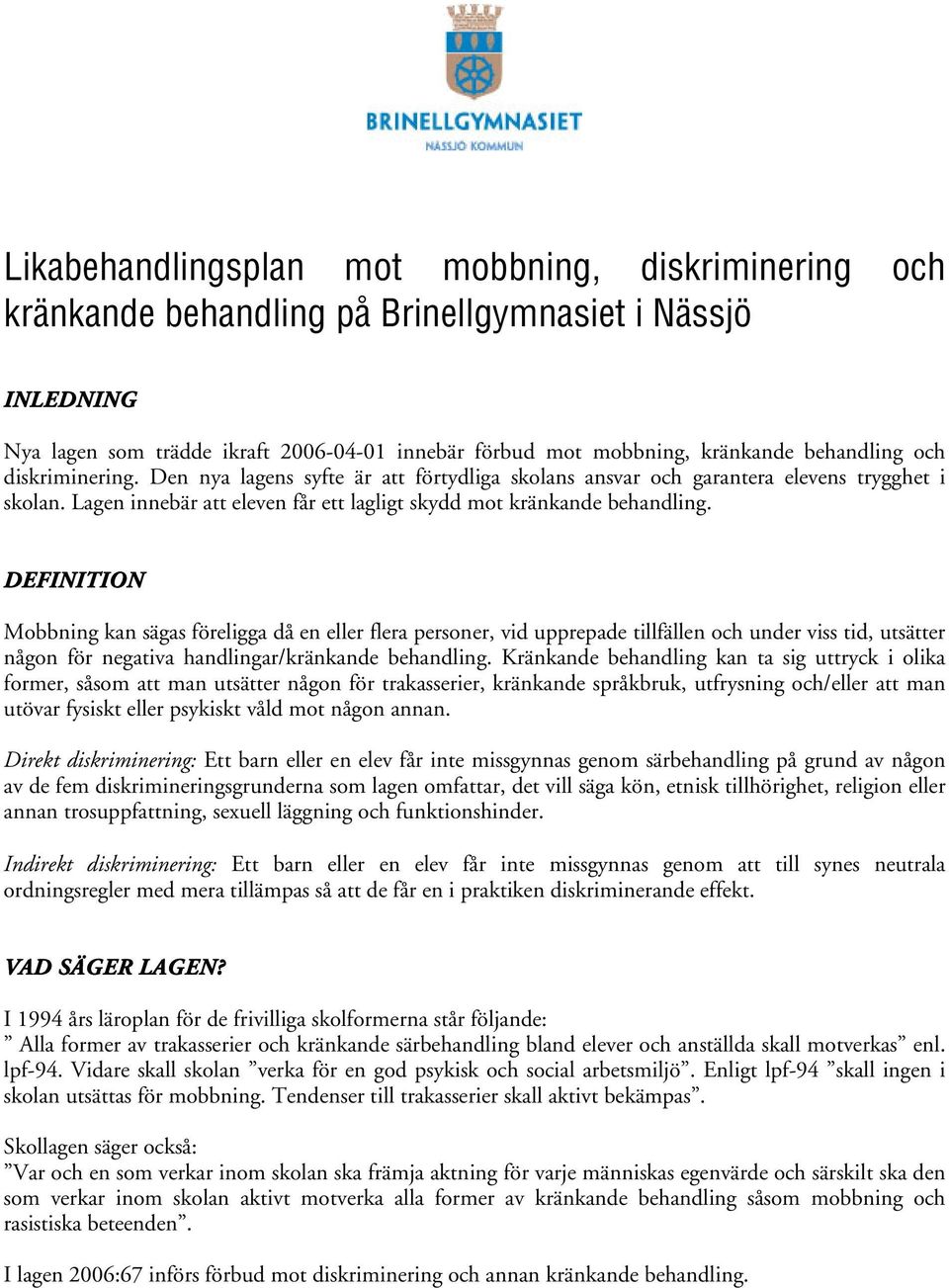 BRINELLGYMNASIET
NÄSSJÖ KOMMUN

Likabehandlingsplan mot mobbning, diskriminering och kränkande behandling på Brinellgymnasiet i Nässjö

INLEDNING

Nya lagen som trädde ikraft 2006-04-01 innebär förbud mot mobbning, kränkande behandling och diskriminering. Den nya lagens syfte är att förtydliga skolans ansvar och garantera elevens trygghet i skolan. Lagen innebär att eleven får ett lagligt skydd mot kränkande behandling.

DEFINITION

Mobbning kan sägas föreligga då en eller flera personer, vid upprepade tillfällen och under viss tid, utsätter någon för negativa handlingar/kränkande behandling. Kränkande behandling kan ta sig uttryck i olika former, såsom att man utsätter någon för trakasserier, kränkande språkbruk, utfrysning och/eller att man utövar fysiskt eller psykiskt våld mot någon annan.

Direkt diskriminering: Ett barn eller en elev får inte missgynnas genom särbehandling på grund av någon av de fem diskrimineringsgrunderna som lagen omfattar, det vill säga kön, etnisk tillhörighet, religion eller annan trosuppfattning, sexuell läggning och funktionshinder.

Indirekt diskriminering: Ett barn eller en elev får inte missgynnas genom att till synes neutrala ordningsregler med mera tillämpas så att de får en i praktiken diskriminerande effekt.

VAD SÄGER LAGEN?

I 1994 års läroplan för de frivilliga skolformerna står följande:
” Alla former av trakasserier och kränkande särbehandling bland elever och anställda skall motverkas” enl. lpf-94. Vidare skall skolan ”verka för en god psykisk och social arbetsmiljö”. Enligt lpf-94 ”skall ingen i skolan utsättas för mobbning. Tendenser till trakasserier skall aktivt bekämpas”.

Skollagen säger också:
”Var och en som verkar inom skolan ska främja aktning för varje människas egenvärde och särskilt ska den som verkar inom skolan aktivt motverka alla former av kränkande behandling såsom mobbning och rasistiska beteenden”.

I lagen 2006:67 införs förbud mot diskriminering och annan kränkande behandling.